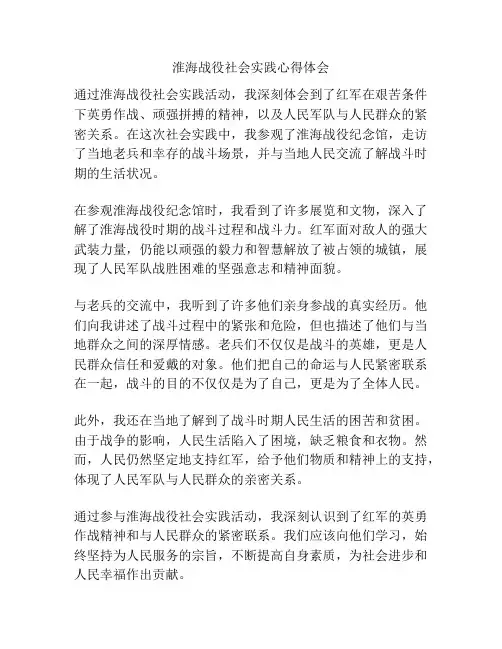 淮海战役社会实践心得体会

通过淮海战役社会实践活动，我深刻体会到了红军在艰苦条件下英勇作战、顽强拼搏的精神，以及人民军队与人民群众的紧密关系。在这次社会实践中，我参观了淮海战役纪念馆，走访了当地老兵和幸存的战斗场景，并与当地人民交流了解战斗时期的生活状况。

在参观淮海战役纪念馆时，我看到了许多展览和文物，深入了解了淮海战役时期的战斗过程和战斗力。红军面对敌人的强大武装力量，仍能以顽强的毅力和智慧解放了被占领的城镇，展现了人民军队战胜困难的坚强意志和精神面貌。

与老兵的交流中，我听到了许多他们亲身参战的真实经历。他们向我讲述了战斗过程中的紧张和危险，但也描述了他们与当地群众之间的深厚情感。老兵们不仅仅是战斗的英雄，更是人民群众信任和爱戴的对象。他们把自己的命运与人民紧密联系在一起，战斗的目的不仅仅是为了自己，更是为了全体人民。

此外，我还在当地了解到了战斗时期人民生活的困苦和贫困。由于战争的影响，人民生活陷入了困境，缺乏粮食和衣物。然而，人民仍然坚定地支持红军，给予他们物质和精神上的支持，体现了人民军队与人民群众的亲密关系。

通过参与淮海战役社会实践活动，我深刻认识到了红军的英勇作战精神和与人民群众的紧密联系。我们应该向他们学习，始终坚持为人民服务的宗旨，不断提高自身素质，为社会进步和人民幸福作出贡献。